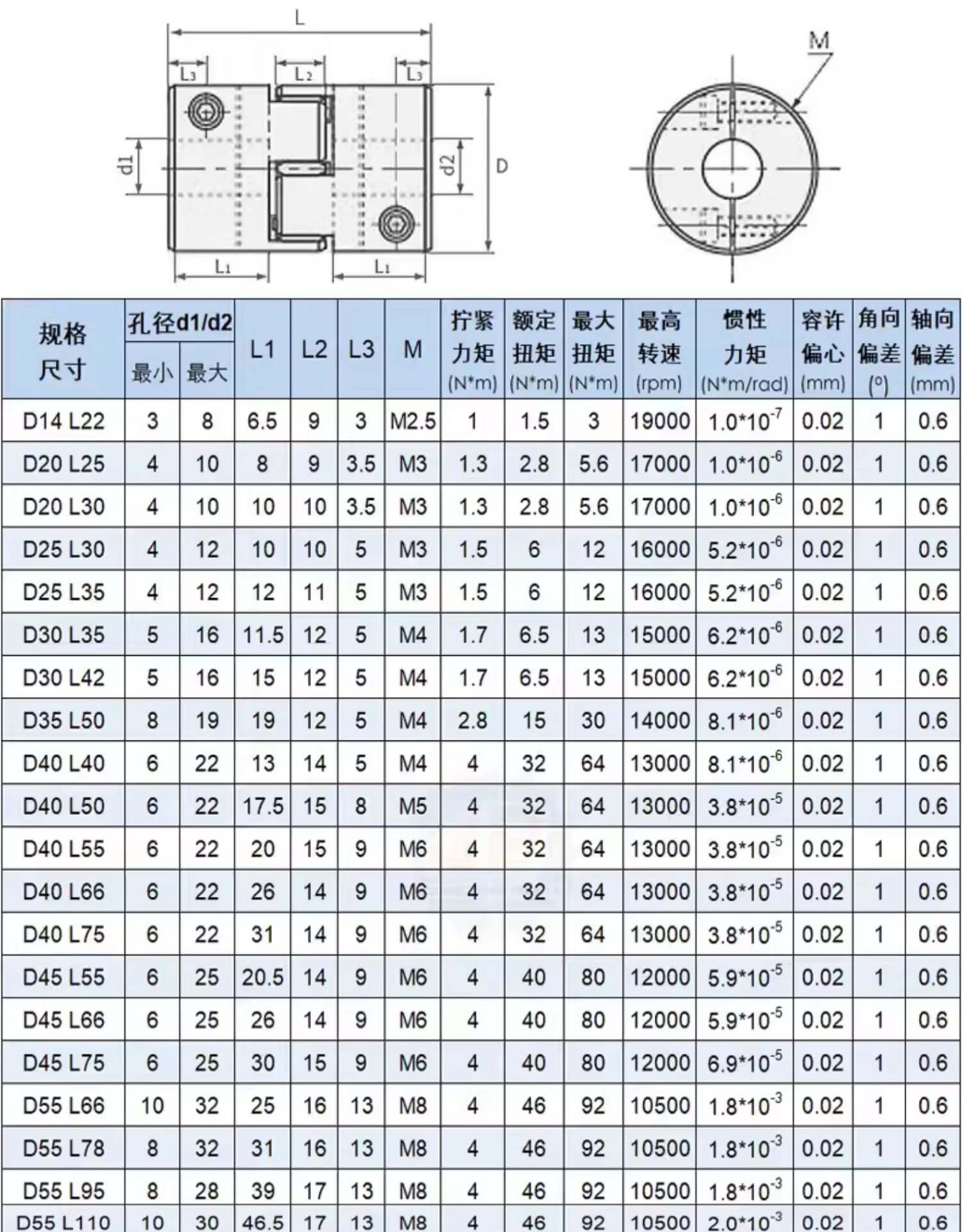 L

$L_3$ $L_2$ $L_3$

d1 d2 D

$L_1$ $L_1$

M

| 规格尺寸 | 孔径d1/d2 最小 | 孔径d1/d2 最大 | L1 | L2 | L3 | M | 拧紧力矩 (N*m) | 额定扭矩 (N*m) | 最大扭矩 (N*m) | 最高转速 (rpm) | 惯性力矩 (N*m/rad) | 容许偏心 (mm) | 角向偏差 (°) | 轴向偏差 (mm) |
|---|---|---|---|---|---|---|---|---|---|---|---|---|---|---|
| D14 L22 | 3 | 8 | 6.5 | 9 | 3 | M2.5 | 1 | 1.5 | 3 | 19000 | $1.0*10^{-7}$ | 0.02 | 1 | 0.6 |
| D20 L25 | 4 | 10 | 8 | 9 | 3.5 | M3 | 1.3 | 2.8 | 5.6 | 17000 | $1.0*10^{-6}$ | 0.02 | 1 | 0.6 |
| D20 L30 | 4 | 10 | 10 | 10 | 3.5 | M3 | 1.3 | 2.8 | 5.6 | 17000 | $1.0*10^{-6}$ | 0.02 | 1 | 0.6 |
| D25 L30 | 4 | 12 | 10 | 10 | 5 | M3 | 1.5 | 6 | 12 | 16000 | $5.2*10^{-6}$ | 0.02 | 1 | 0.6 |
| D25 L35 | 4 | 12 | 12 | 11 | 5 | M3 | 1.5 | 6 | 12 | 16000 | $5.2*10^{-6}$ | 0.02 | 1 | 0.6 |
| D30 L35 | 5 | 16 | 11.5 | 12 | 5 | M4 | 1.7 | 6.5 | 13 | 15000 | $6.2*10^{-6}$ | 0.02 | 1 | 0.6 |
| D30 L42 | 5 | 16 | 15 | 12 | 5 | M4 | 1.7 | 6.5 | 13 | 15000 | $6.2*10^{-6}$ | 0.02 | 1 | 0.6 |
| D35 L50 | 8 | 19 | 19 | 12 | 5 | M4 | 2.8 | 15 | 30 | 14000 | $8.1*10^{-6}$ | 0.02 | 1 | 0.6 |
| D40 L40 | 6 | 22 | 13 | 14 | 5 | M4 | 4 | 32 | 64 | 13000 | $8.1*10^{-6}$ | 0.02 | 1 | 0.6 |
| D40 L50 | 6 | 22 | 17.5 | 15 | 8 | M5 | 4 | 32 | 64 | 13000 | $3.8*10^{-5}$ | 0.02 | 1 | 0.6 |
| D40 L55 | 6 | 22 | 20 | 15 | 9 | M6 | 4 | 32 | 64 | 13000 | $3.8*10^{-5}$ | 0.02 | 1 | 0.6 |
| D40 L66 | 6 | 22 | 26 | 14 | 9 | M6 | 4 | 32 | 64 | 13000 | $3.8*10^{-5}$ | 0.02 | 1 | 0.6 |
| D40 L75 | 6 | 22 | 31 | 14 | 9 | M6 | 4 | 32 | 64 | 13000 | $3.8*10^{-5}$ | 0.02 | 1 | 0.6 |
| D45 L55 | 6 | 25 | 20.5 | 14 | 9 | M6 | 4 | 40 | 80 | 12000 | $5.9*10^{-5}$ | 0.02 | 1 | 0.6 |
| D45 L66 | 6 | 25 | 26 | 14 | 9 | M6 | 4 | 40 | 80 | 12000 | $5.9*10^{-5}$ | 0.02 | 1 | 0.6 |
| D45 L75 | 6 | 25 | 30 | 15 | 9 | M6 | 4 | 40 | 80 | 12000 | $6.9*10^{-5}$ | 0.02 | 1 | 0.6 |
| D55 L66 | 10 | 32 | 25 | 16 | 13 | M8 | 4 | 46 | 92 | 10500 | $1.8*10^{-3}$ | 0.02 | 1 | 0.6 |
| D55 L78 | 8 | 32 | 31 | 16 | 13 | M8 | 4 | 46 | 92 | 10500 | $1.8*10^{-3}$ | 0.02 | 1 | 0.6 |
| D55 L95 | 8 | 28 | 39 | 17 | 13 | M8 | 4 | 46 | 92 | 10500 | $1.8*10^{-3}$ | 0.02 | 1 | 0.6 |
| D55 L110 | 10 | 30 | 46.5 | 17 | 13 | M8 | 4 | 46 | 92 | 10500 | $2.0*10^{-3}$ | 0.02 | 1 | 0.6 |